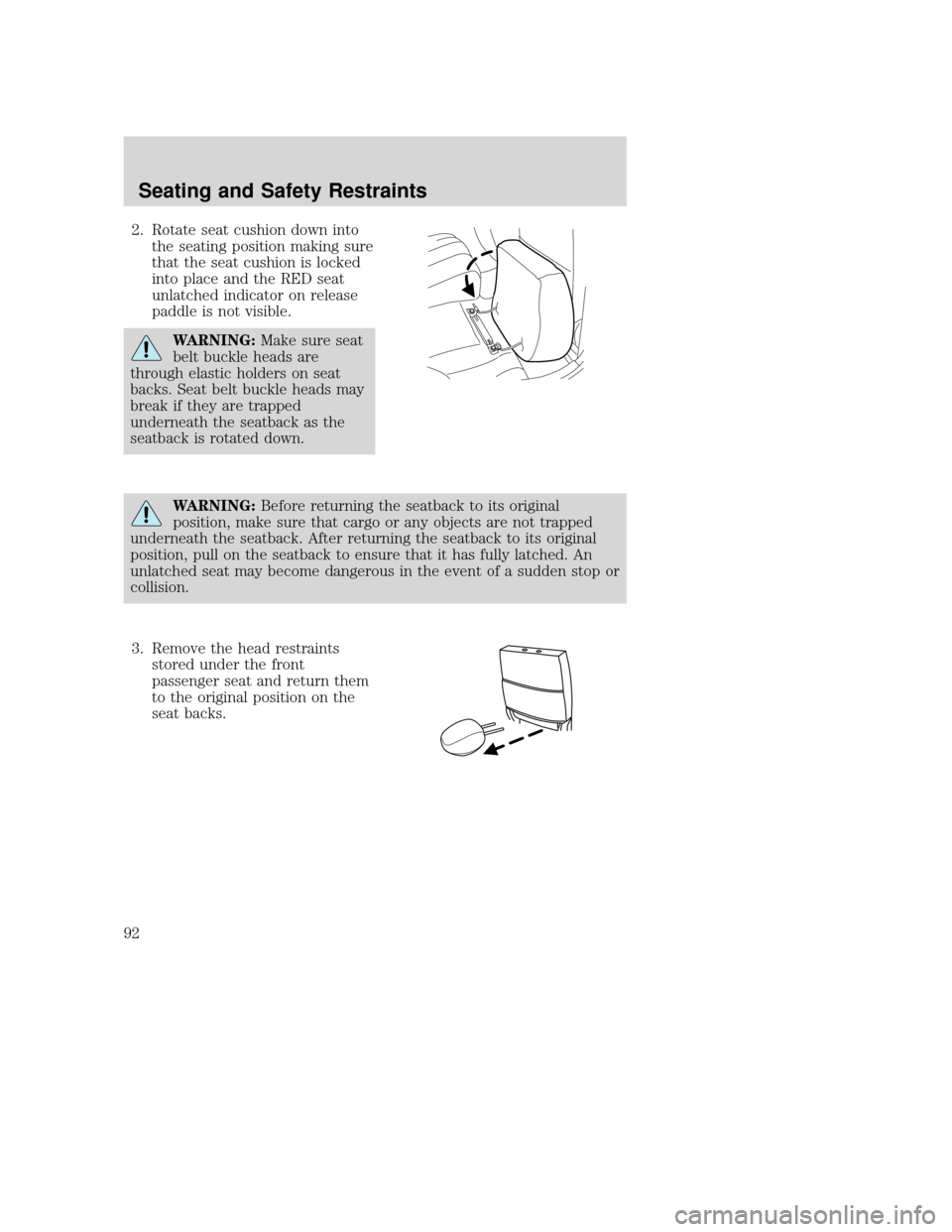 Seating and Safety Restraints

2. Rotate seat cushion down into the seating position making sure that the seat cushion is locked into place and the RED seat unlatched indicator on release paddle is not visible.

WARNING: Make sure seat belt buckle heads are through elastic holders on seat backs. Seat belt buckle heads may break if they are trapped underneath the seatback as the seatback is rotated down.

WARNING: Before returning the seatback to its original position, make sure that cargo or any objects are not trapped underneath the seatback. After returning the seatback to its original position, pull on the seatback to ensure that it has fully latched. An unlatched seat may become dangerous in the event of a sudden stop or collision.

3. Remove the head restraints stored under the front passenger seat and return them to the original position on the seat backs.

92

carmanualsonline.info